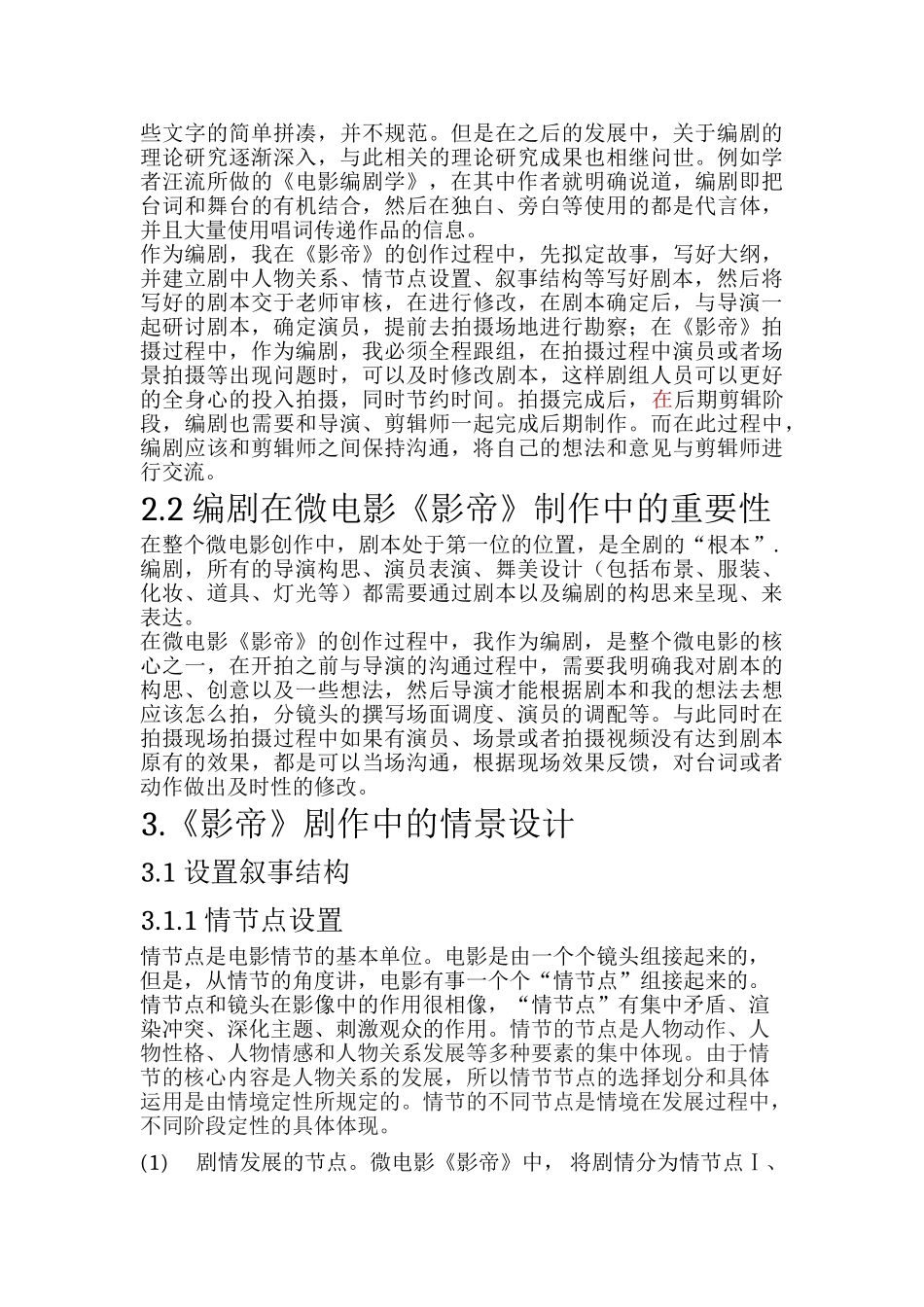 些文字的简单拼凑，并不规范。但是在之后的发展中，关于编剧的理论研究逐渐深入，与此相关的理论研究成果也相继问世。例如学者汪流所做的《电影编剧学》，在其中作者就明确说道，编剧即把台词和舞台的有机结合，然后在独白、旁白等使用的都是代言体，并且大量使用唱词传递作品的信息。
作为编剧，我在《影帝》的创作过程中，先拟定故事，写好大纲，并建立剧中人物关系、情节点设置、叙事结构等写好剧本，然后将写好的剧本交于老师审核，在进行修改，在剧本确定后，与导演一起研讨剧本，确定演员，提前去拍摄场地进行勘察；在《影帝》拍摄过程中，作为编剧，我必须全程跟组，在拍摄过程中演员或者场景拍摄等出现问题时，可以及时修改剧本，这样剧组人员可以更好的全身心的投入拍摄，同时节约时间。拍摄完成后，在后期剪辑阶段，编剧也需要和导演、剪辑师一起完成后期制作。而在此过程中，编剧应该和剪辑师之间保持沟通，将自己的想法和意见与剪辑师进行交流。

2.2 编剧在微电影《影帝》制作中的重要性

在整个微电影创作中，剧本处于第一位的位置，是全剧的“根本”．编剧，所有的导演构思、演员表演、舞美设计（包括布景、服装、化妆、道具、灯光等）都需要通过剧本以及编剧的构思来呈现、来表达。
在微电影《影帝》的创作过程中，我作为编剧，是整个微电影的核心之一，在开拍之前与导演的沟通过程中，需要我明确我对剧本的构思、创意以及一些想法，然后导演才能根据剧本和我的想法去想应该怎么拍，分镜头的撰写场面调度、演员的调配等。与此同时在拍摄现场拍摄过程中如果有演员、场景或者拍摄视频没有达到剧本原有的效果，都是可以当场沟通，根据现场效果反馈，对台词或者动作做出及时性的修改。

3.《影帝》剧作中的情景设计

3.1 设置叙事结构

3.1.1 情节点设置

情节点是电影情节的基本单位。电影是由一个个镜头组接起来的，但是，从情节的角度讲，电影有事一个个“情节点”组接起来的。情节点和镜头在影像中的作用很相像，“情节点”有集中矛盾、渲染冲突、深化主题、刺激观众的作用。情节的节点是人物动作、人物性格、人物情感和人物关系发展等多种要素的集中体现。由于情节的核心内容是人物关系的发展，所以情节节点的选择划分和具体运用是由情境定性所规定的。情节的不同节点是情境在发展过程中，不同阶段定性的具体体现。

(1) 剧情发展的节点。微电影《影帝》中，将剧情分为情节点Ⅰ、